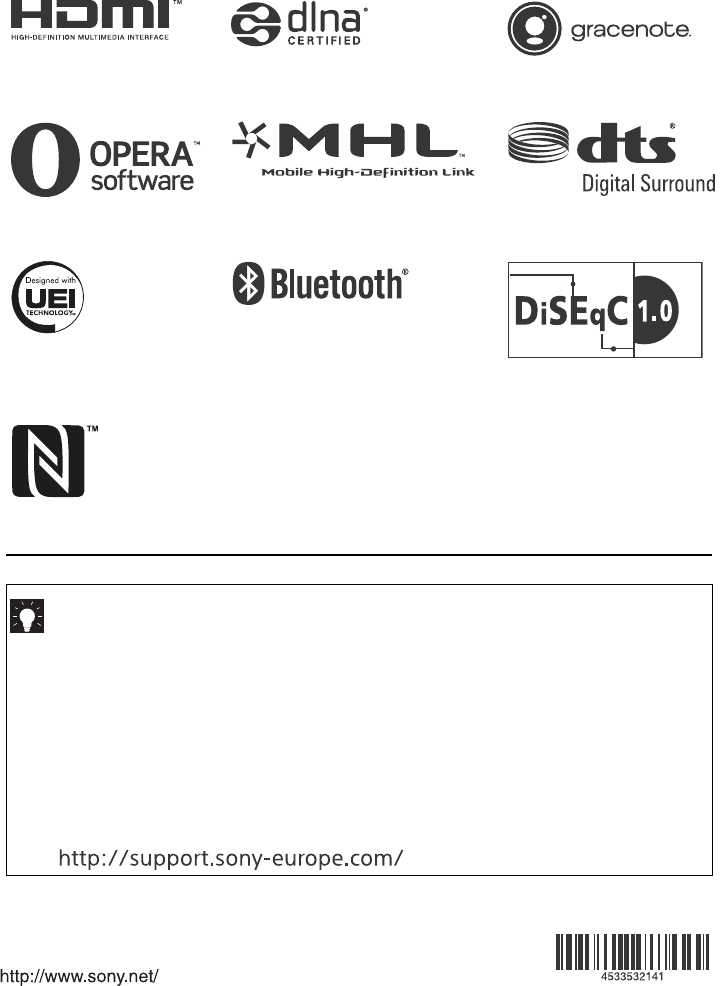 HDMI™
HIGH-DEFINITION MULTIMEDIA INTERFACE

dlna®
CERTIFIED

gracenote.

OPERA™
software

MHL™
Mobile High-Definition Link

dts®
Digital Surround

Designed with
UEI
TECHNOLOGY™

Bluetooth®

DiSEqC 1.0

™

http://support.sony-europe.com/

http://www.sony.net/

4533532141